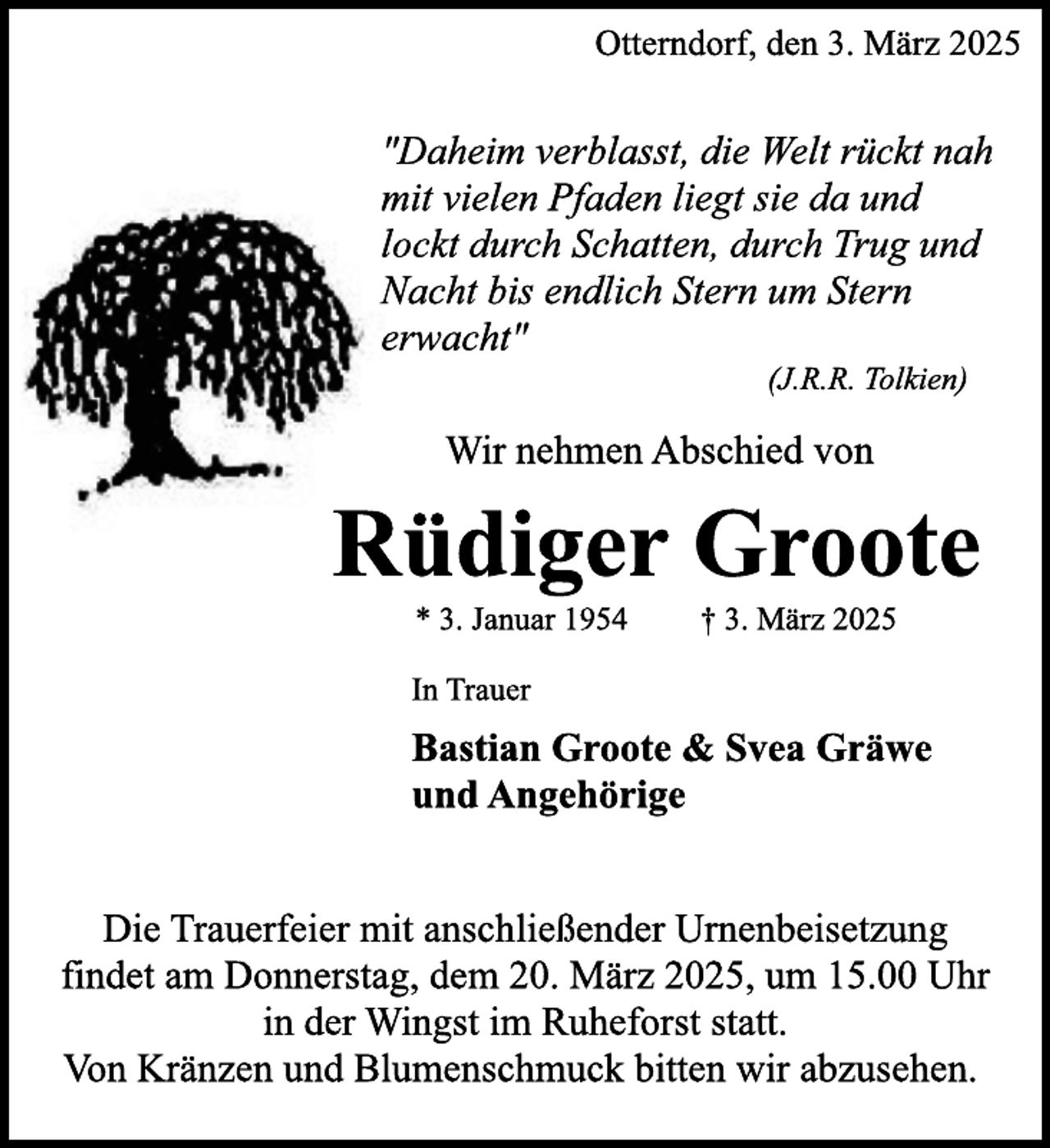 Otterndorf, den 3. März 2025

"Daheim verblasst, die Welt rückt nah mit vielen Pfaden liegt sie da und lockt durch Schatten, durch Trug und Nacht bis endlich Stern um Stern erwacht"

(J.R.R. Tolkien)

Wir nehmen Abschied von

Rüdiger Groote

* 3. Januar 1954 † 3. März 2025

In Trauer

Bastian Groote & Svea Gräwe
und Angehörige

Die Trauerfeier mit anschließender Urnenbeisetzung findet am Donnerstag, dem 20. März 2025, um 15.00 Uhr in der Wingst im Ruheforst statt.
Von Kränzen und Blumenschmuck bitten wir abzusehen.